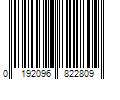 0 192096 822809